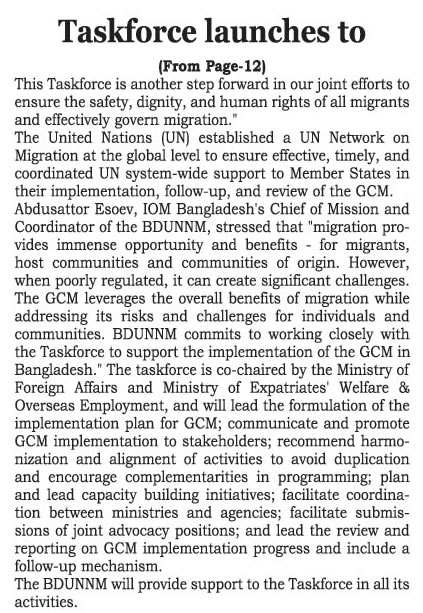 Taskforce launches to

(From Page-12)

This Taskforce is another step forward in our joint efforts to ensure the safety, dignity, and human rights of all migrants and effectively govern migration."

The United Nations (UN) established a UN Network on Migration at the global level to ensure effective, timely, and coordinated UN system-wide support to Member States in their implementation, follow-up, and review of the GCM.

Abdusattor Esoev, IOM Bangladesh's Chief of Mission and Coordinator of the BDUNNM, stressed that "migration provides immense opportunity and benefits - for migrants, host communities and communities of origin. However, when poorly regulated, it can create significant challenges. The GCM leverages the overall benefits of migration while addressing its risks and challenges for individuals and communities. BDUNNM commits to working closely with the Taskforce to support the implementation of the GCM in Bangladesh." The taskforce is co-chaired by the Ministry of Foreign Affairs and Ministry of Expatriates' Welfare & Overseas Employment, and will lead the formulation of the implementation plan for GCM; communicate and promote GCM implementation to stakeholders; recommend harmonization and alignment of activities to avoid duplication and encourage complementarities in programming; plan and lead capacity building initiatives; facilitate coordination between ministries and agencies; facilitate submissions of joint advocacy positions; and lead the review and reporting on GCM implementation progress and include a follow-up mechanism.

The BDUNNM will provide support to the Taskforce in all its activities.